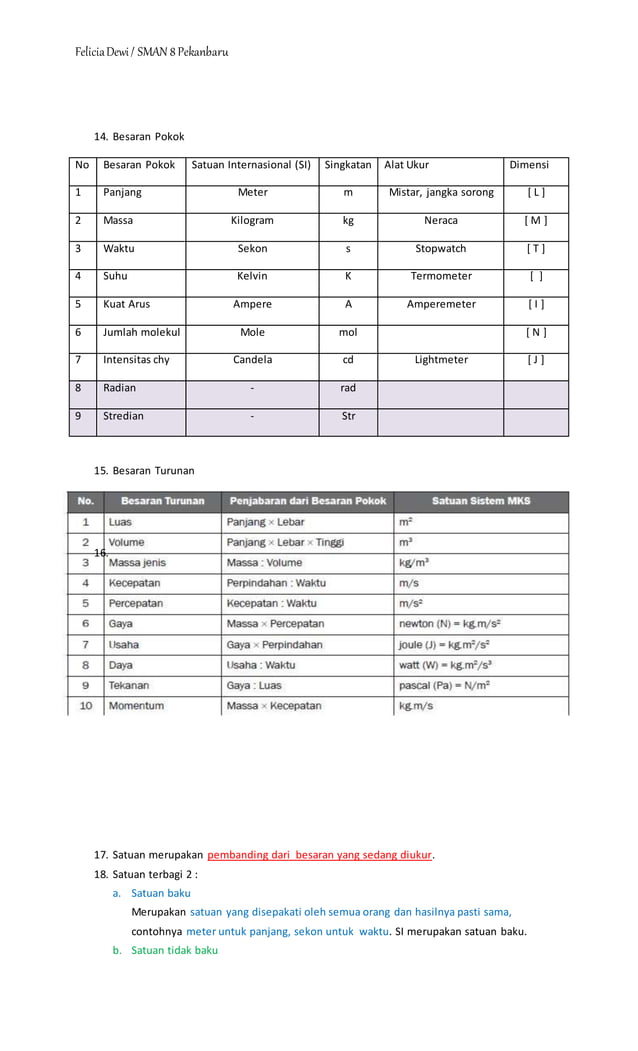 Felicia Dewi / SMAN 8 Pekanbaru

14. Besaran Pokok

| No | Besaran Pokok | Satuan Internasional (SI) | Singkatan | Alat Ukur | Dimensi |
|---|---|---|---|---|---|
| 1 | Panjang | Meter | m | Mistar, jangka sorong | [ L ] |
| 2 | Massa | Kilogram | kg | Neraca | [ M ] |
| 3 | Waktu | Sekon | s | Stopwatch | [ T ] |
| 4 | Suhu | Kelvin | K | Termometer | [ ] |
| 5 | Kuat Arus | Ampere | A | Amperemeter | [ I ] |
| 6 | Jumlah molekul | Mole | mol | | [ N ] |
| 7 | Intensitas chy | Candela | cd | Lightmeter | [ J ] |
| 8 | Radian | - | rad | | |
| 9 | Stredian | - | Str | | |

15. Besaran Turunan

16.

| No. | Besaran Turunan | Penjabaran dari Besaran Pokok | Satuan Sistem MKS |
|---|---|---|---|
| 1 | Luas | Panjang × Lebar | $m^2$ |
| 2 | Volume | Panjang × Lebar × Tinggi | $m^3$ |
| 3 | Massa jenis | Massa : Volume | $kg/m^3$ |
| 4 | Kecepatan | Perpindahan : Waktu | m/s |
| 5 | Percepatan | Kecepatan : Waktu | $m/s^2$ |
| 6 | Gaya | Massa × Percepatan | newton (N) = $kg.m/s^2$ |
| 7 | Usaha | Gaya × Perpindahan | joule (J) = $kg.m^2/s^2$ |
| 8 | Daya | Usaha : Waktu | watt (W) = $kg.m^2/s^3$ |
| 9 | Tekanan | Gaya : Luas | pascal (Pa) = $N/m^2$ |
| 10 | Momentum | Massa × Kecepatan | kg.m/s |

17. Satuan merupakan pembanding dari besaran yang sedang diukur.

18. Satuan terbagi 2 :

a. Satuan baku

Merupakan satuan yang disepakati oleh semua orang dan hasilnya pasti sama, contohnya meter untuk panjang, sekon untuk waktu. SI merupakan satuan baku.

b. Satuan tidak baku